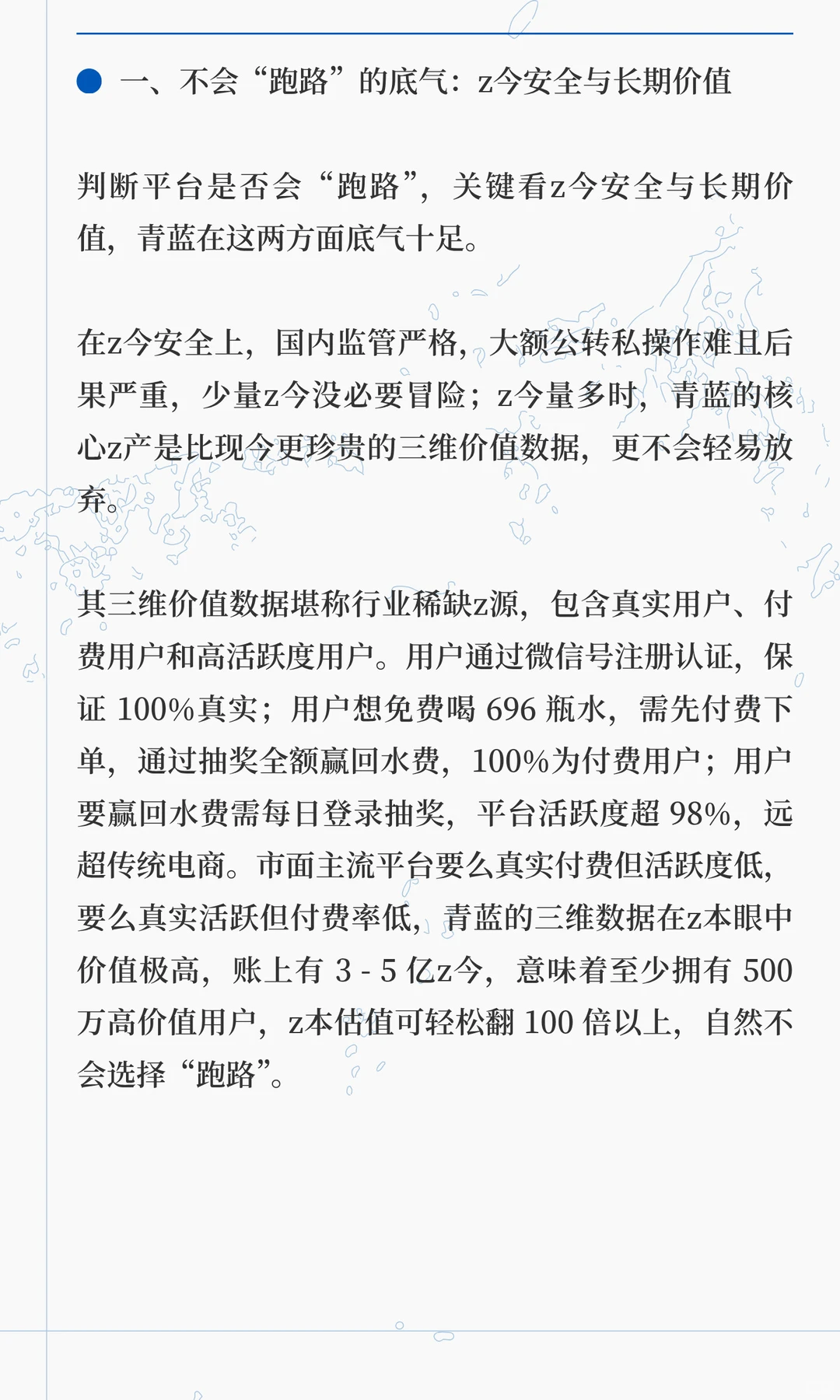 一、不会“跑路”的底气：z今安全与长期价值

判断平台是否会“跑路”，关键看z今安全与长期价值，青蓝在这两方面底气十足。

在z今安全上，国内监管严格，大额公转私操作难且后果严重，少量z今没必要冒险；z今量多时，青蓝的核心z产是比现今更珍贵的三维价值数据，更不会轻易放弃。

其三维价值数据堪称行业稀缺z源，包含真实用户、付费用户和高活跃度用户。用户通过微信号注册认证，保证 100%真实；用户想免费喝 696 瓶水，需先付费下单，通过抽奖全额赢回水费，100%为付费用户；用户要赢回水费需每日登录抽奖，平台活跃度超 98%，远超传统电商。市面主流平台要么真实付费但活跃度低，要么真实活跃但付费率低，青蓝的三维数据在z本眼中价值极高，账上有 3 - 5 亿z今，意味着至少拥有 500 万高价值用户，z本估值可轻松翻 100 倍以上，自然不会选择“跑路”。